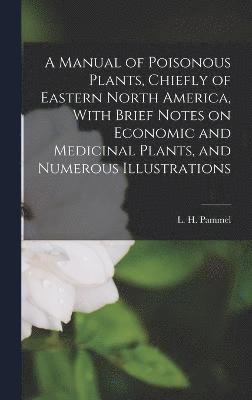 A Manual of Poisonous Plants, Chiefly of Eastern North America, With Brief Notes on Economic and Medicinal Plants, and Numerous Illustrations

L. H. Pammel